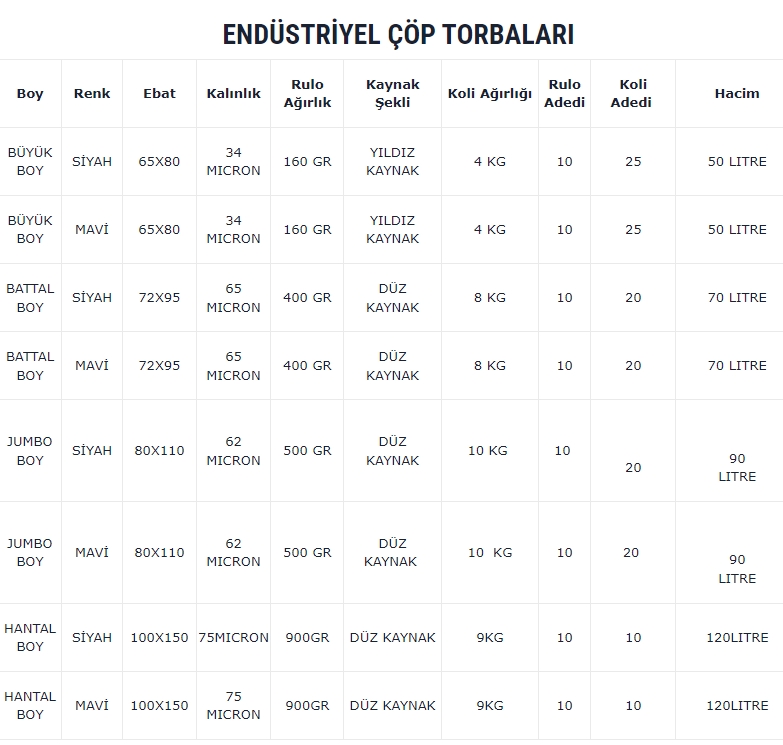 ENDÜSTRİYEL ÇÖP TORBALARI

| Boy | Renk | Ebat | Kalınlık | Rulo Ağırlık | Kaynak Şekli | Koli Ağırlığı | Rulo Adedi | Koli Adedi | Hacim |
|---|---|---|---|---|---|---|---|---|---|
| BÜYÜK BOY | SİYAH | 65X80 | 34 MICRON | 160 GR | YILDIZ KAYNAK | 4 KG | 10 | 25 | 50 LITRE |
| BÜYÜK BOY | MAVİ | 65X80 | 34 MICRON | 160 GR | YILDIZ KAYNAK | 4 KG | 10 | 25 | 50 LITRE |
| BATTAL BOY | SİYAH | 72X95 | 65 MICRON | 400 GR | DÜZ KAYNAK | 8 KG | 10 | 20 | 70 LITRE |
| BATTAL BOY | MAVİ | 72X95 | 65 MICRON | 400 GR | DÜZ KAYNAK | 8 KG | 10 | 20 | 70 LITRE |
| JUMBO BOY | SİYAH | 80X110 | 62 MICRON | 500 GR | DÜZ KAYNAK | 10 KG | 10 | 20 | 90 LITRE |
| JUMBO BOY | MAVİ | 80X110 | 62 MICRON | 500 GR | DÜZ KAYNAK | 10 KG | 10 | 20 | 90 LITRE |
| HANTAL BOY | SİYAH | 100X150 | 75MICRON | 900GR | DÜZ KAYNAK | 9KG | 10 | 10 | 120LITRE |
| HANTAL BOY | MAVİ | 100X150 | 75 MICRON | 900GR | DÜZ KAYNAK | 9KG | 10 | 10 | 120LITRE |